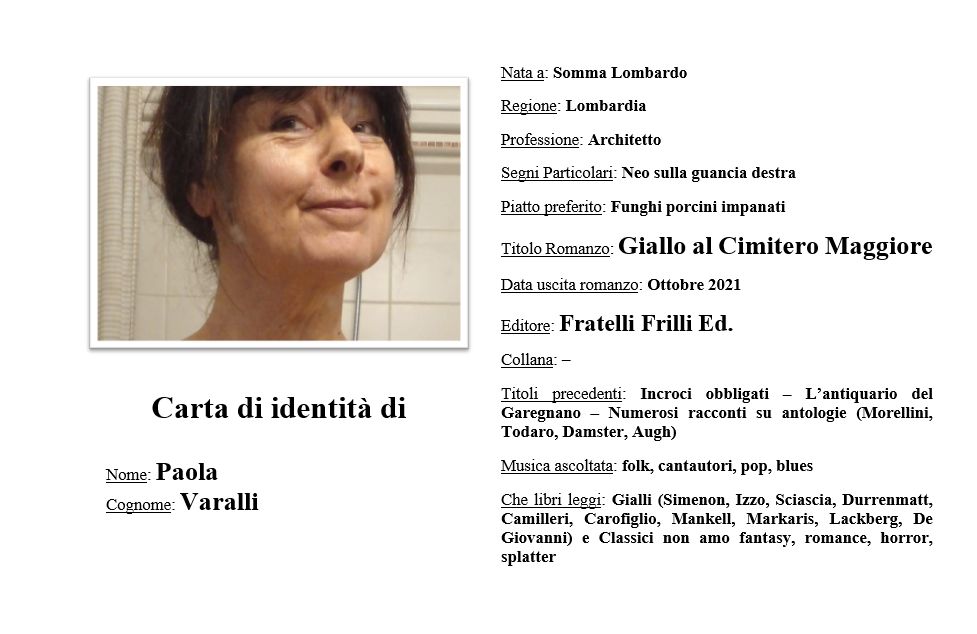 Carta di identità di

Nome: Paola
Cognome: Varalli

Nata a: Somma Lombardo

Regione: Lombardia

Professione: Architetto

Segni Particolari: Neo sulla guancia destra

Piatto preferito: Funghi porcini impanati

Titolo Romanzo: Giallo al Cimitero Maggiore

Data uscita romanzo: Ottobre 2021

Editore: Fratelli Frilli Ed.

Collana: –

Titoli precedenti: Incroci obbligati – L'antiquario del Garegnano – Numerosi racconti su antologie (Morellini, Todaro, Damster, Augh)

Musica ascoltata: folk, cantautori, pop, blues

Che libri leggi: Gialli (Simenon, Izzo, Sciascia, Durrenmatt, Camilleri, Carofiglio, Mankell, Markaris, Lackberg, De Giovanni) e Classici non amo fantasy, romance, horror, splatter